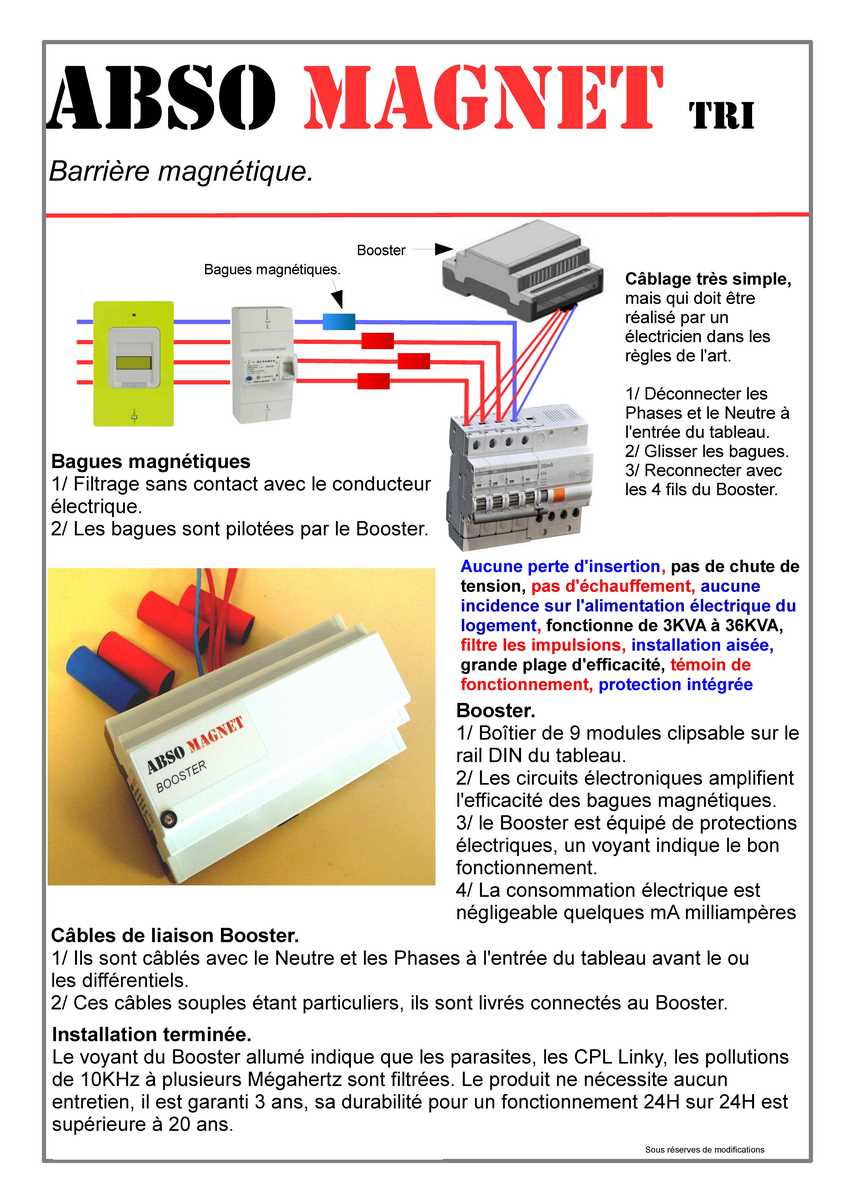 ABSO MAGNET TRI

Barrière magnétique.

Booster

Bagues magnétiques.

Câblage très simple, mais qui doit être réalisé par un électricien dans les règles de l'art.

1/ Déconnecter les Phases et le Neutre à l'entrée du tableau.
2/ Glisser les bagues.
3/ Reconnecter avec les 4 fils du Booster.

Bagues magnétiques
1/ Filtrage sans contact avec le conducteur électrique.
2/ Les bagues sont pilotées par le Booster.

Aucune perte d'insertion, pas de chute de tension, pas d'échauffement, aucune incidence sur l'alimentation électrique du logement, fonctionne de 3KVA à 36KVA, filtre les impulsions, installation aisée, grande plage d'efficacité, témoin de fonctionnement, protection intégrée

ABSO MAGNET
BOOSTER

Booster.
1/ Boîtier de 9 modules clipsable sur le rail DIN du tableau.
2/ Les circuits électroniques amplifient l'efficacité des bagues magnétiques.
3/ le Booster est équipé de protections électriques, un voyant indique le bon fonctionnement.
4/ La consommation électrique est négligeable quelques mA milliampères

Câbles de liaison Booster.
1/ Ils sont câblés avec le Neutre et les Phases à l'entrée du tableau avant le ou les différentiels.
2/ Ces câbles souples étant particuliers, ils sont livrés connectés au Booster.

Installation terminée.
Le voyant du Booster allumé indique que les parasites, les CPL Linky, les pollutions de 10KHz à plusieurs Mégahertz sont filtrées. Le produit ne nécessite aucun entretien, il est garanti 3 ans, sa durabilité pour un fonctionnement 24H sur 24H est supérieure à 20 ans.

Sous réserves de modifications